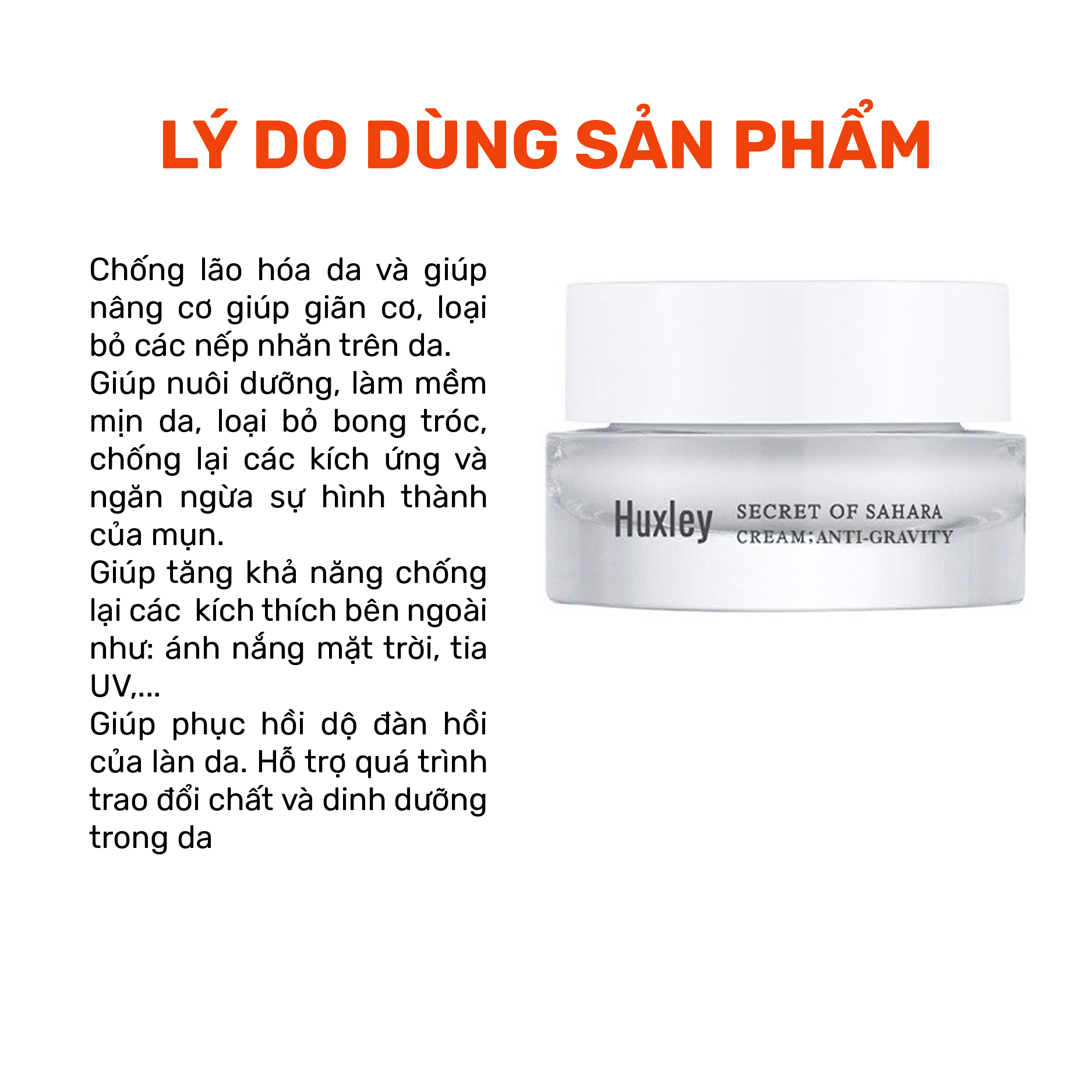 LÝ DO DÙNG SẢN PHẨM

Chống lão hóa da và giúp nâng cơ giúp giãn cơ, loại bỏ các nếp nhăn trên da.
Giúp nuôi dưỡng, làm mềm mịn da, loại bỏ bong tróc, chống lại các kích ứng và ngăn ngừa sự hình thành của mụn.
Giúp tăng khả năng chống lại các kích thích bên ngoài như: ánh nắng mặt trời, tia UV,...
Giúp phục hồi dộ đàn hồi của làn da. Hỗ trợ quá trình trao đổi chất và dinh dưỡng trong da

Huxley SECRET OF SAHARA CREAM;ANTI-GRAVITY